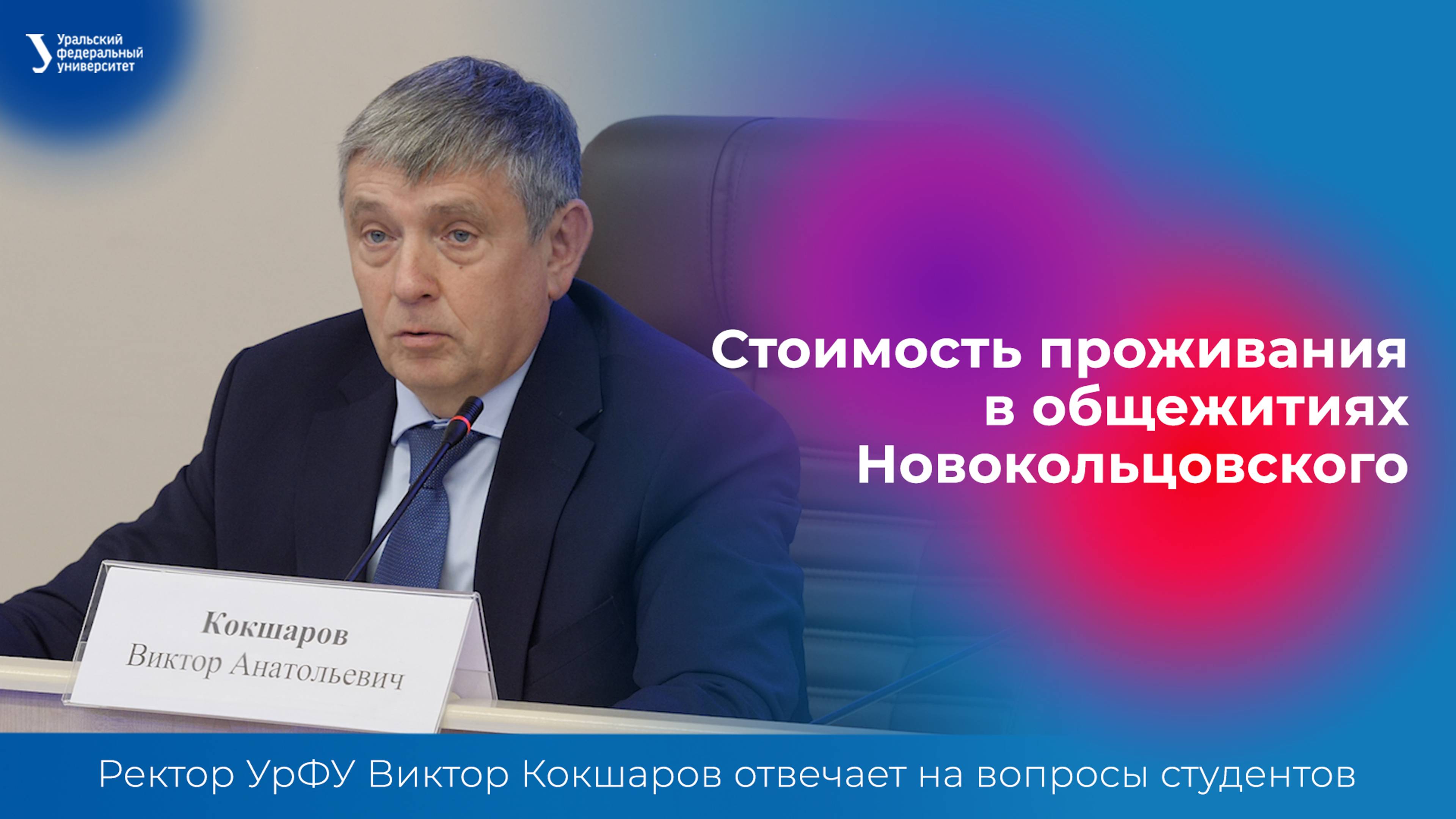 Уральский федеральный университет

Стоимость проживания в общежитиях Новокольцовского

Кокшаров
Виктор Анатольевич

Ректор УрФУ Виктор Кокшаров отвечает на вопросы студентов